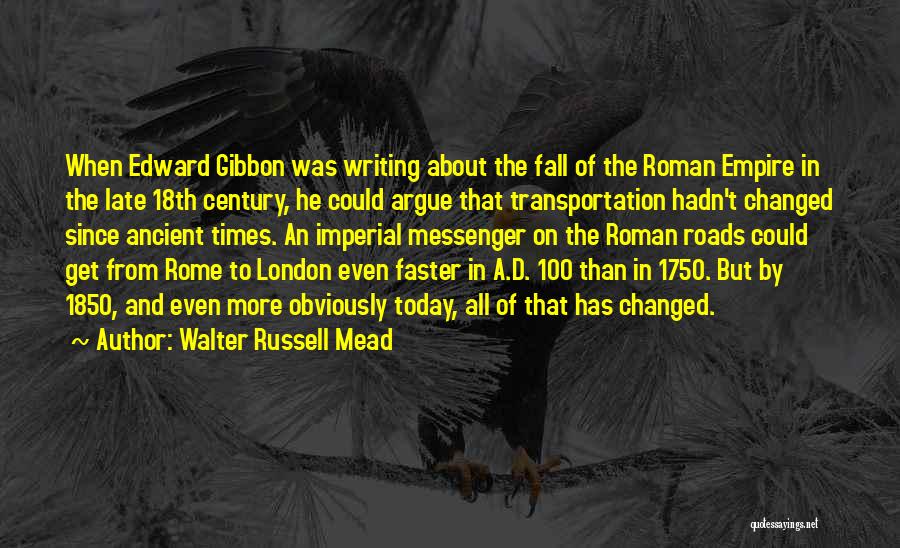 When Edward Gibbon was writing about the fall of the Roman Empire in the late 18th century, he could argue that transportation hadn't changed since ancient times. An imperial messenger on the Roman roads could get from Rome to London even faster in A.D. 100 than in 1750. But by 1850, and even more obviously today, all of that has changed.

~ Author: Walter Russell Mead

quotessayings.net